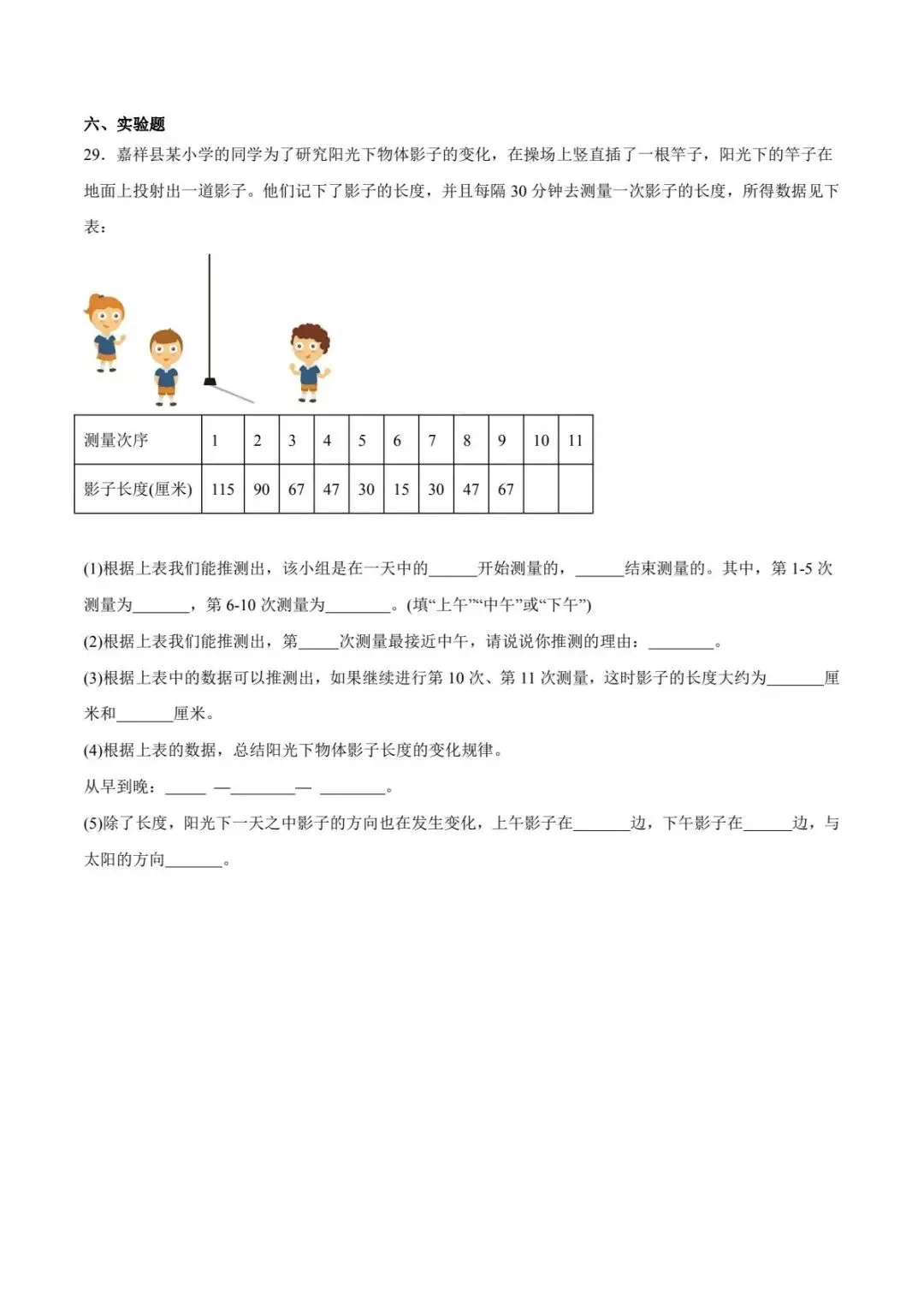 六、实验题

29．嘉祥县某小学的同学为了研究阳光下物体影子的变化，在操场上竖直插了一根竿子，阳光下的竿子在地面上投射出一道影子。他们记下了影子的长度，并且每隔 30 分钟去测量一次影子的长度，所得数据见下表：

| 测量次序 | 1 | 2 | 3 | 4 | 5 | 6 | 7 | 8 | 9 | 10 | 11 |
|---|---|---|---|---|---|---|---|---|---|---|---|
| 影子长度(厘米) | 115 | 90 | 67 | 47 | 30 | 15 | 30 | 47 | 67 |  |  |

(1)根据上表我们能推测出，该小组是在一天中的______开始测量的，______结束测量的。其中，第 1-5 次测量为_______，第 6-10 次测量为________。(填“上午”“中午”或“下午”)

(2)根据上表我们能推测出，第_____次测量最接近中午，请说说你推测的理由：________。

(3)根据上表中的数据可以推测出，如果继续进行第 10 次、第 11 次测量，这时影子的长度大约为_______厘米和_______厘米。

(4)根据上表的数据，总结阳光下物体影子长度的变化规律。

从早到晚：_____ —________— ________。

(5)除了长度，阳光下一天之中影子的方向也在发生变化，上午影子在_______边，下午影子在______边，与太阳的方向_______。